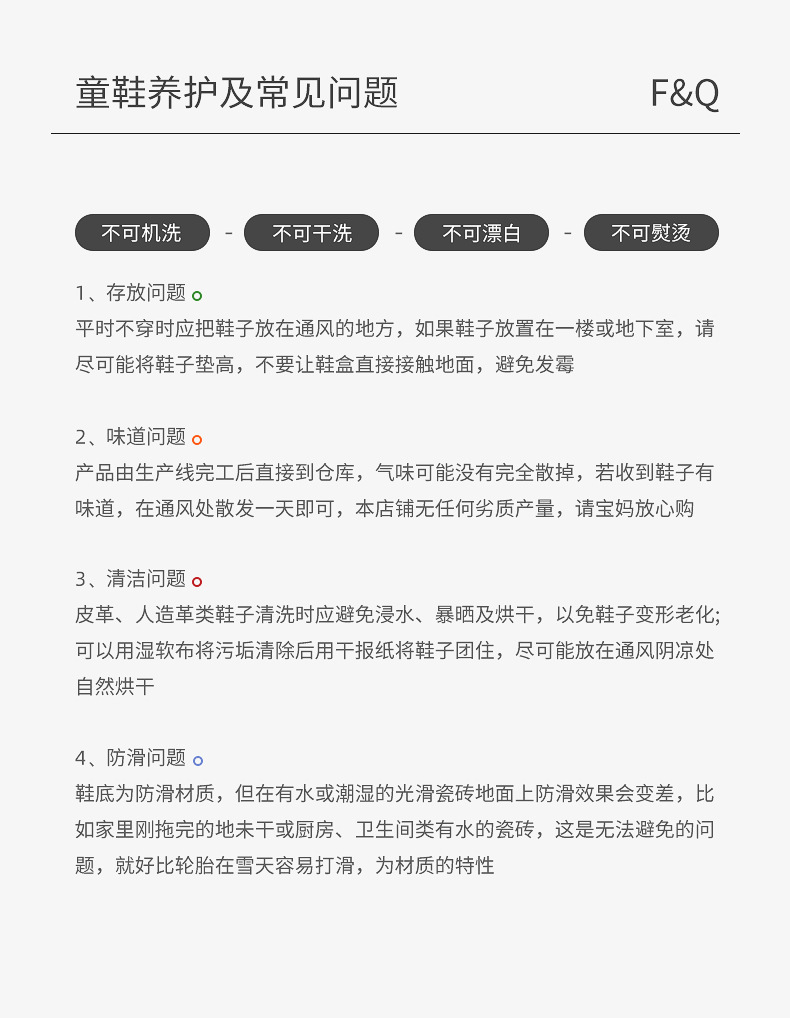 童鞋养护及常见问题 F&Q

不可机洗 - 不可干洗 - 不可漂白 - 不可熨烫

1、存放问题
平时不穿时应把鞋子放在通风的地方，如果鞋子放置在一楼或地下室，请尽可能将鞋子垫高，不要让鞋盒直接接触地面，避免发霉

2、味道问题
产品由生产线完工后直接到仓库，气味可能没有完全散掉，若收到鞋子有味道，在通风处散发一天即可，本店铺无任何劣质产量，请宝妈放心购

3、清洁问题
皮革、人造革类鞋子清洗时应避免浸水、暴晒及烘干，以免鞋子变形老化;可以用湿软布将污垢清除后用干报纸将鞋子团住，尽可能放在通风阴凉处自然烘干

4、防滑问题
鞋底为防滑材质，但在有水或潮湿的光滑瓷砖地面上防滑效果会变差，比如家里刚拖完的地未干或厨房、卫生间类有水的瓷砖，这是无法避免的问题，就好比轮胎在雪天容易打滑，为材质的特性